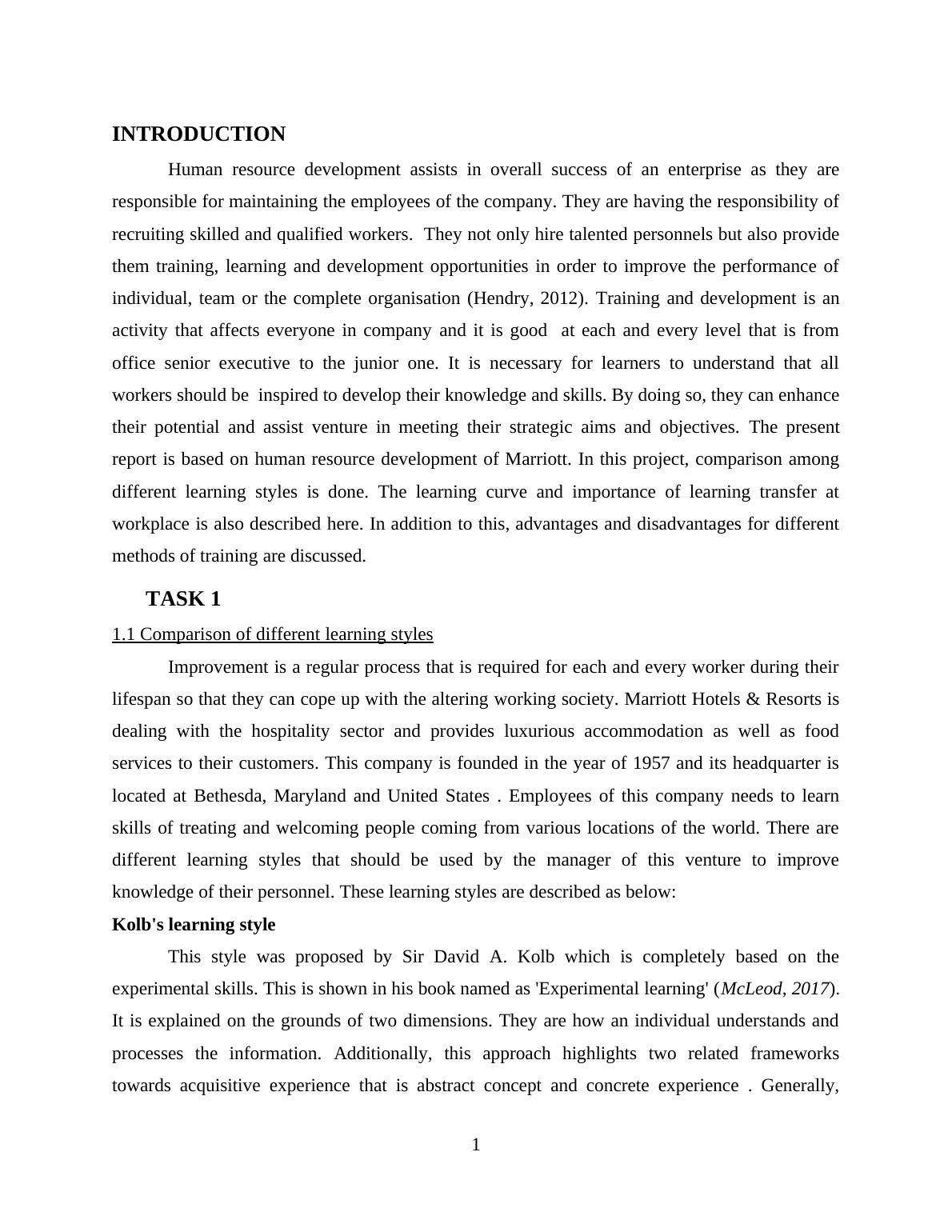 INTRODUCTION

Human resource development assists in overall success of an enterprise as they are responsible for maintaining the employees of the company. They are having the responsibility of recruiting skilled and qualified workers. They not only hire talented personnels but also provide them training, learning and development opportunities in order to improve the performance of individual, team or the complete organisation (Hendry, 2012). Training and development is an activity that affects everyone in company and it is good at each and every level that is from office senior executive to the junior one. It is necessary for learners to understand that all workers should be inspired to develop their knowledge and skills. By doing so, they can enhance their potential and assist venture in meeting their strategic aims and objectives. The present report is based on human resource development of Marriott. In this project, comparison among different learning styles is done. The learning curve and importance of learning transfer at workplace is also described here. In addition to this, advantages and disadvantages for different methods of training are discussed.

TASK 1

1.1 Comparison of different learning styles

Improvement is a regular process that is required for each and every worker during their lifespan so that they can cope up with the altering working society. Marriott Hotels & Resorts is dealing with the hospitality sector and provides luxurious accommodation as well as food services to their customers. This company is founded in the year of 1957 and its headquarter is located at Bethesda, Maryland and United States . Employees of this company needs to learn skills of treating and welcoming people coming from various locations of the world. There are different learning styles that should be used by the manager of this venture to improve knowledge of their personnel. These learning styles are described as below:

Kolb's learning style

This style was proposed by Sir David A. Kolb which is completely based on the experimental skills. This is shown in his book named as 'Experimental learning' (McLeod, 2017). It is explained on the grounds of two dimensions. They are how an individual understands and processes the information. Additionally, this approach highlights two related frameworks towards acquisitive experience that is abstract concept and concrete experience . Generally,

1